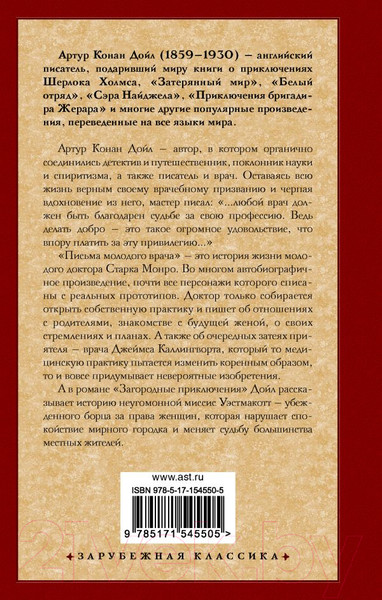 Артур Конан Дойл (1859–1930) – английский писатель, подаривший миру книги о приключениях Шерлока Холмса, «Затерянный мир», «Белый отряд», «Сэра Найджела», «Приключения бригадира Жерара» и многие другие популярные произведения, переведенные на все языки мира.

Артур Конан Дойл – автор, в котором органично соединились детектив и путешественник, поклонник науки и спиритизма, а также писатель и врач. Оставаясь всю жизнь верным своему врачебному призванию и черпая вдохновение из него, мастер писал: «...любой врач должен быть благодарен судьбе за свою профессию. Ведь делать добро – это такое огромное удовольствие, что впору платить за эту привилегию...»

«Письма молодого врача» – это история жизни молодого доктора Старка Монро. Во многом автобиографичное произведение, почти все персонажи которого списаны с реальных прототипов. Доктор только собирается открыть собственную практику и пишет об отношениях с родителями, знакомстве с будущей женой, о своих стремлениях и планах. А также об очередных затеях приятеля – врача Джеймса Каллингворта, который то медицинскую практику пытается изменить коренным образом, то и вовсе придумывает невероятные изобретения.

А в романе «Загородные приключения» Дойл рассказывает историю неугомонной миссис Уэстмакотт – убежденного борца за права женщин, которая нарушает спокойствие мирного городка и меняет судьбу большинства местных жителей.

www.ast.ru
ISBN 978-5-17-154550-5
9 785171 545505 >

ЗАРУБЕЖНАЯ КЛАССИКА